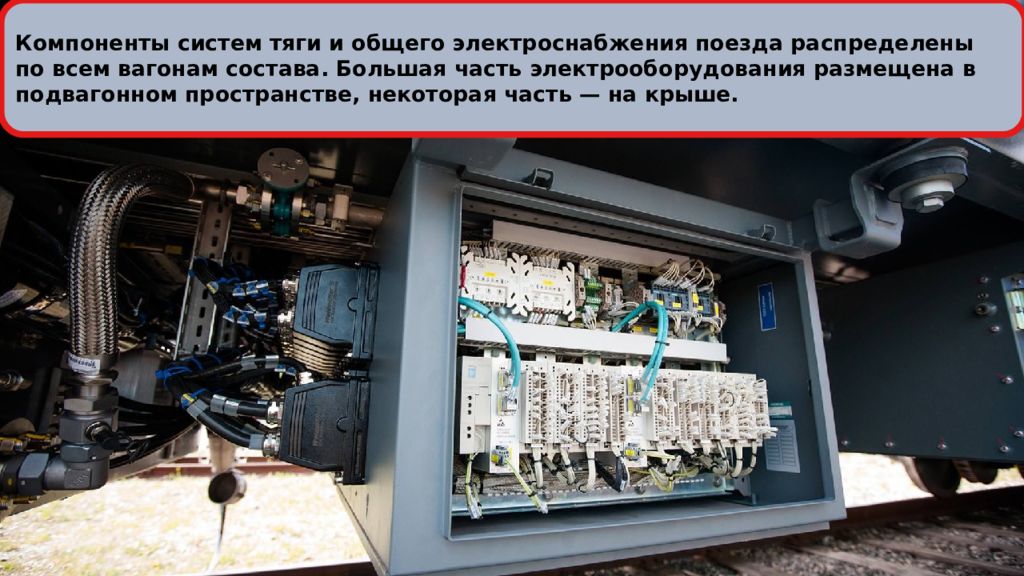 Компоненты систем тяги и общего электроснабжения поезда распределены по всем вагонам состава. Большая часть электрооборудования размещена в подвагонном пространстве, некоторая часть — на крыше.